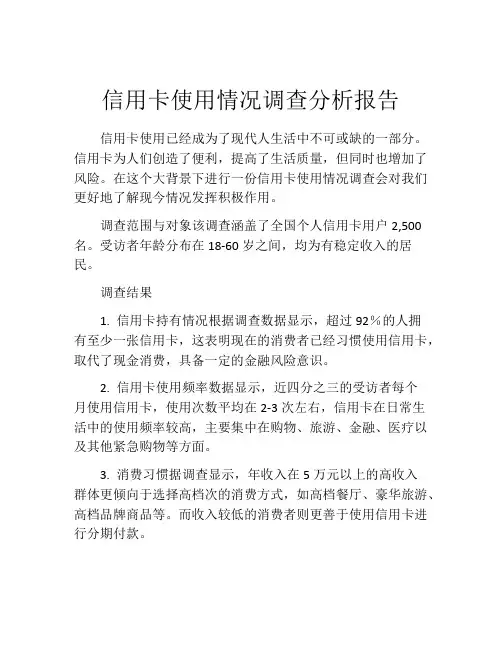 信用卡使用情况调查分析报告

信用卡使用已经成为了现代人生活中不可或缺的一部分。信用卡为人们创造了便利，提高了生活质量，但同时也增加了风险。在这个大背景下进行一份信用卡使用情况调查会对我们更好地了解现今情况发挥积极作用。

调查范围与对象该调查涵盖了全国个人信用卡用户 2,500 名。受访者年龄分布在 18-60 岁之间，均为有稳定收入的居民。

调查结果

1. 信用卡持有情况根据调查数据显示，超过 92％的人拥有至少一张信用卡，这表明现在的消费者已经习惯使用信用卡，取代了现金消费，具备一定的金融风险意识。

2. 信用卡使用频率数据显示，近四分之三的受访者每个月使用信用卡，使用次数平均在 2-3 次左右，信用卡在日常生活中的使用频率较高，主要集中在购物、旅游、金融、医疗以及其他紧急购物等方面。

3. 消费习惯据调查显示，年收入在 5 万元以上的高收入群体更倾向于选择高档次的消费方式，如高档餐厅、豪华旅游、高档品牌商品等。而收入较低的消费者则更善于使用信用卡进行分期付款。